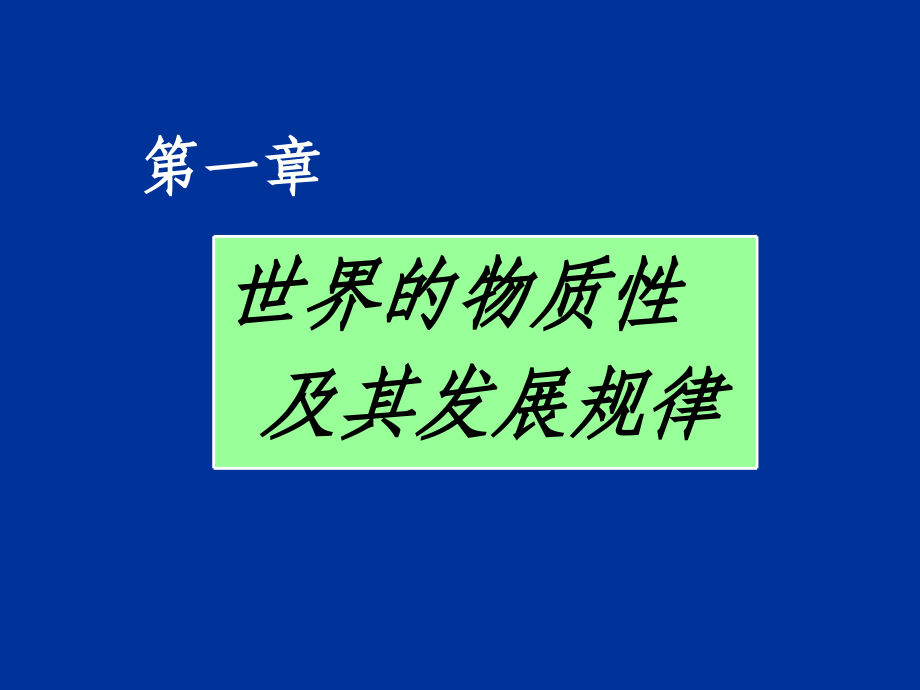 第一章

世界的物质性
及其发展规律